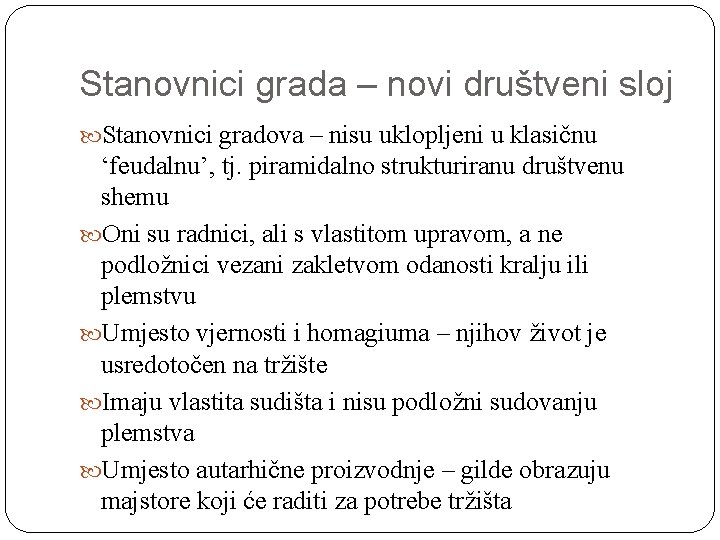 Stanovnici grada – novi društveni sloj

Stanovnici gradova – nisu uklopljeni u klasičnu ‘feudalnu’, tj. piramidalno strukturiranu društvenu shemu

Oni su radnici, ali s vlastitom upravom, a ne podložnici vezani zakletvom odanosti kralju ili plemstvu

Umjesto vjernosti i homagiuma – njihov život je usredotočen na tržište

Imaju vlastita sudišta i nisu podložni sudovanju plemstva

Umjesto autarhične proizvodnje – gilde obrazuju majstore koji će raditi za potrebe tržišta